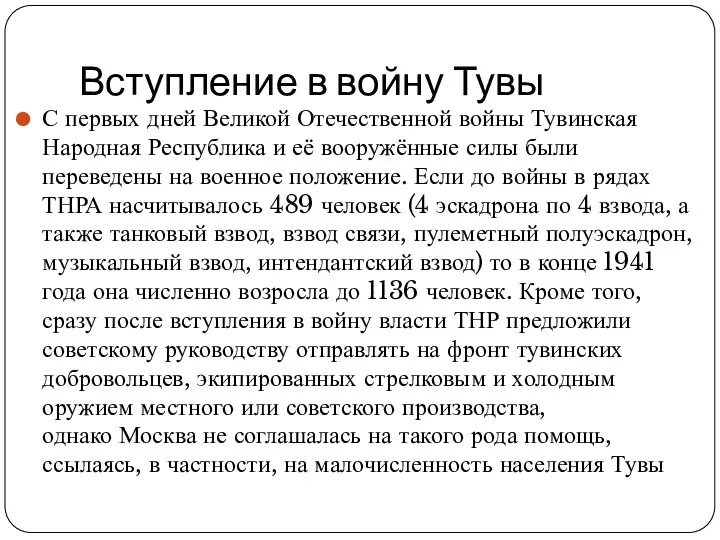 Вступление в войну Тувы

С первых дней Великой Отечественной войны Тувинская Народная Республика и её вооружённые силы были переведены на военное положение. Если до войны в рядах ТНРА насчитывалось 489 человек (4 эскадрона по 4 взвода, а также танковый взвод, взвод связи, пулеметный полуэскадрон, музыкальный взвод, интендантский взвод) то в конце 1941 года она численно возросла до 1136 человек. Кроме того, сразу после вступления в войну власти ТНР предложили советскому руководству отправлять на фронт тувинских добровольцев, экипированных стрелковым и холодным оружием местного или советского производства, однако Москва не соглашалась на такого рода помощь, ссылаясь, в частности, на малочисленность населения Тувы